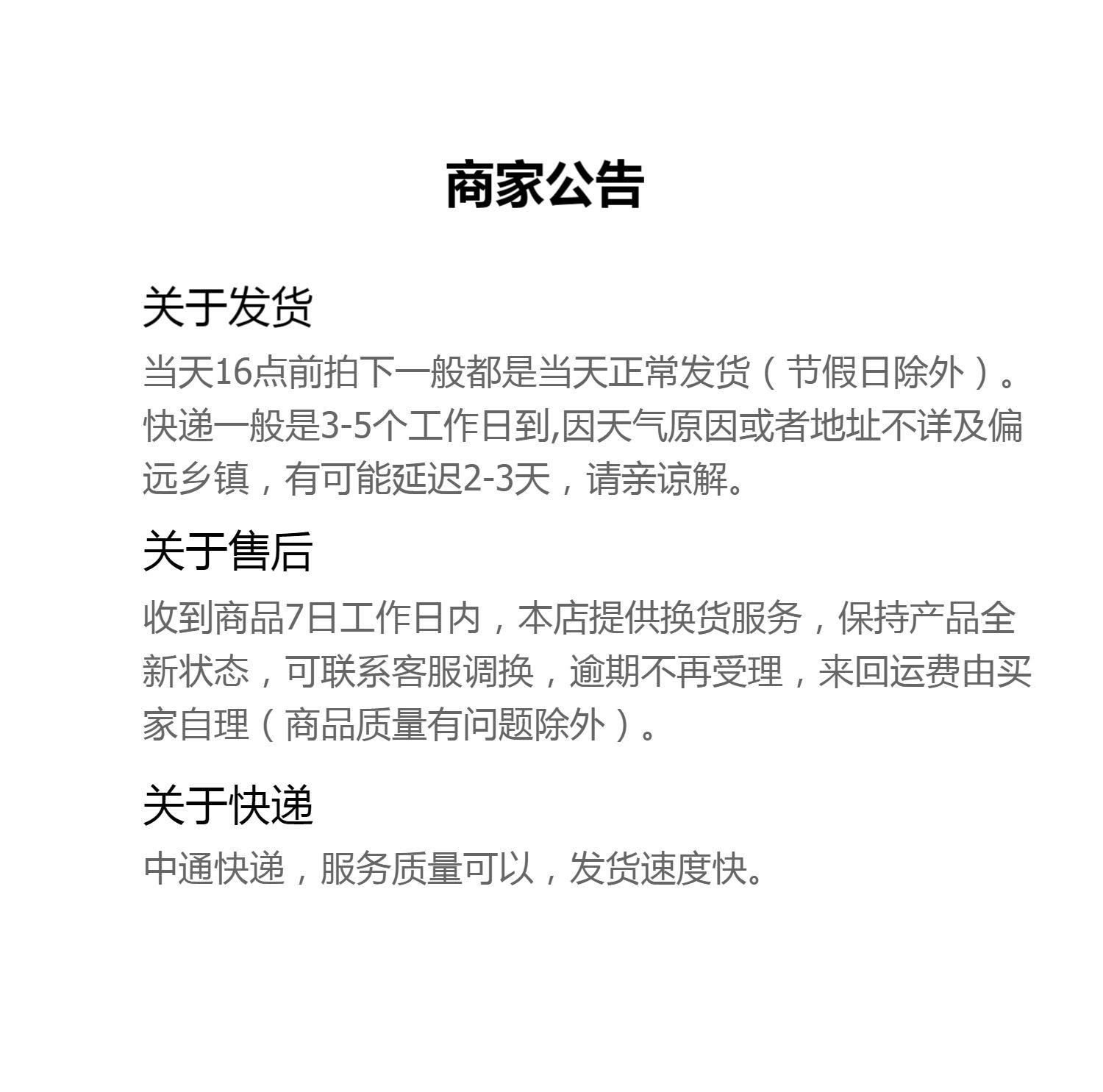 商家公告

关于发货

当天16点前拍下一般都是当天正常发货（节假日除外）。快递一般是3-5个工作日到,因天气原因或者地址不详及偏远乡镇，有可能延迟2-3天，请亲谅解。

关于售后

收到商品7日工作日内，本店提供换货服务，保持产品全新状态，可联系客服调换，逾期不再受理，来回运费由买家自理（商品质量有问题除外）。

关于快递

中通快递，服务质量可以，发货速度快。